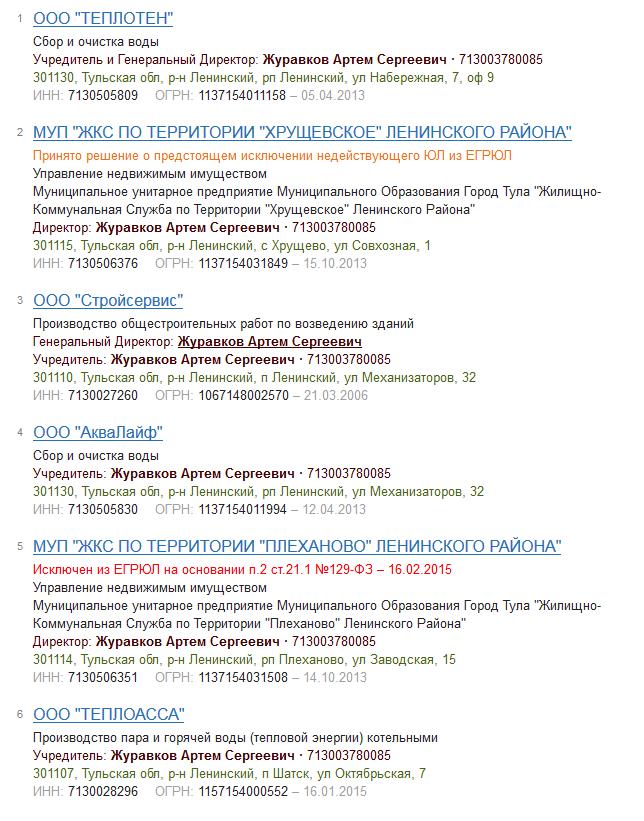 1 ООО "ТЕПЛОТЕН"

Сбор и очистка воды
Учредитель и Генеральный Директор: Журавков Артем Сергеевич · 713003780085
301130, Тульская обл, р-н Ленинский, рп Ленинский, ул Набережная, 7, оф 9
ИНН: 7130505809 ОГРН: 1137154011158 – 05.04.2013

2 МУП "ЖКС ПО ТЕРРИТОРИИ "ХРУЩЕВСКОЕ" ЛЕНИНСКОГО РАЙОНА"

Принято решение о предстоящем исключении недействующего ЮЛ из ЕГРЮЛ
Управление недвижимым имуществом
Муниципальное унитарное предприятие Муниципального Образования Город Тула "Жилищно-Коммунальная Служба по Территории "Хрущевское" Ленинского Района"
Директор: Журавков Артем Сергеевич · 713003780085
301115, Тульская обл, р-н Ленинский, с Хрущево, ул Совхозная, 1
ИНН: 7130506376 ОГРН: 1137154031849 – 15.10.2013

3 ООО "Стройсервис"

Производство общестроительных работ по возведению зданий
Генеральный Директор: Журавков Артем Сергеевич
Учредитель: Журавков Артем Сергеевич · 713003780085
301110, Тульская обл, р-н Ленинский, п Ленинский, ул Механизаторов, 32
ИНН: 7130027260 ОГРН: 1067148002570 – 21.03.2006

4 ООО "АкваЛайф"

Сбор и очистка воды
Учредитель: Журавков Артем Сергеевич · 713003780085
301130, Тульская обл, р-н Ленинский, рп Ленинский, ул Механизаторов, 32
ИНН: 7130505830 ОГРН: 1137154011994 – 12.04.2013

5 МУП "ЖКС ПО ТЕРРИТОРИИ "ПЛЕХАНОВО" ЛЕНИНСКОГО РАЙОНА"

Исключен из ЕГРЮЛ на основании п.2 ст.21.1 №129-ФЗ – 16.02.2015
Управление недвижимым имуществом
Муниципальное унитарное предприятие Муниципального Образования Город Тула "Жилищно-Коммунальная Служба по Территории "Плеханово" Ленинского Района"
Директор: Журавков Артем Сергеевич · 713003780085
301114, Тульская обл, р-н Ленинский, рп Плеханово, ул Заводская, 15
ИНН: 7130506351 ОГРН: 1137154031508 – 14.10.2013

6 ООО "ТЕПЛОАССА"

Производство пара и горячей воды (тепловой энергии) котельными
Учредитель: Журавков Артем Сергеевич · 713003780085
301107, Тульская обл, р-н Ленинский, п Шатск, ул Октябрьская, 7
ИНН: 7130028296 ОГРН: 1157154000552 – 16.01.2015